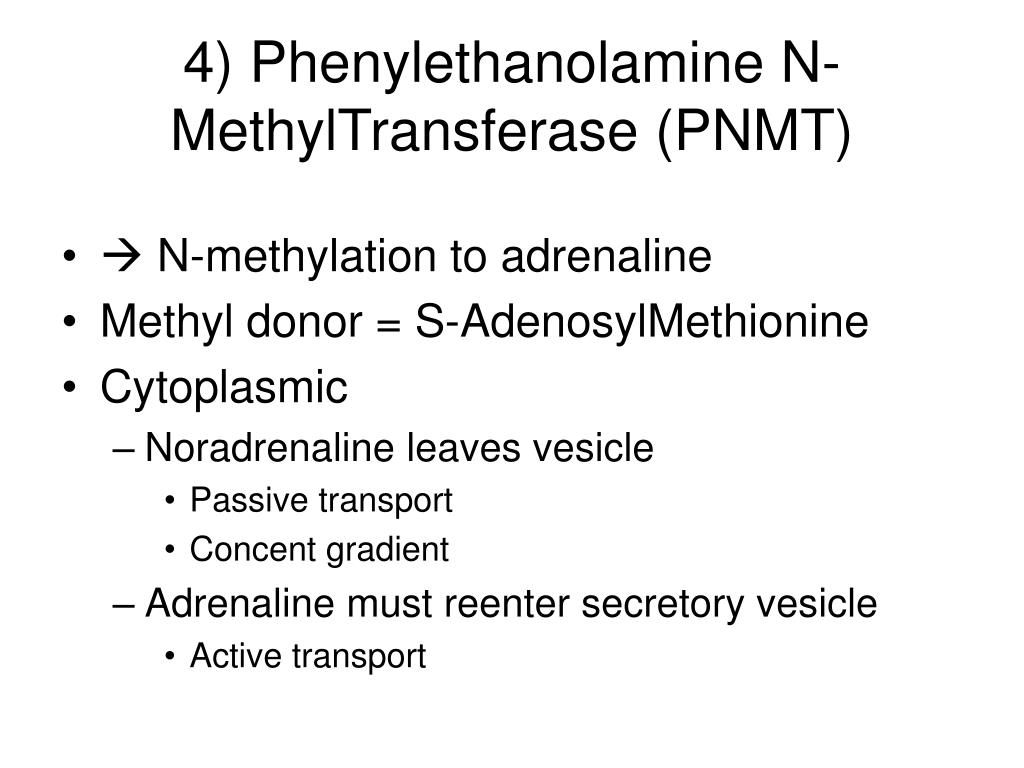 4) Phenylethanolamine N-MethylTransferase (PNMT)

• → N-methylation to adrenaline
• Methyl donor = S-AdenosylMethionine
• Cytoplasmic
– Noradrenaline leaves vesicle
• Passive transport
• Concent gradient
– Adrenaline must reenter secretory vesicle
• Active transport